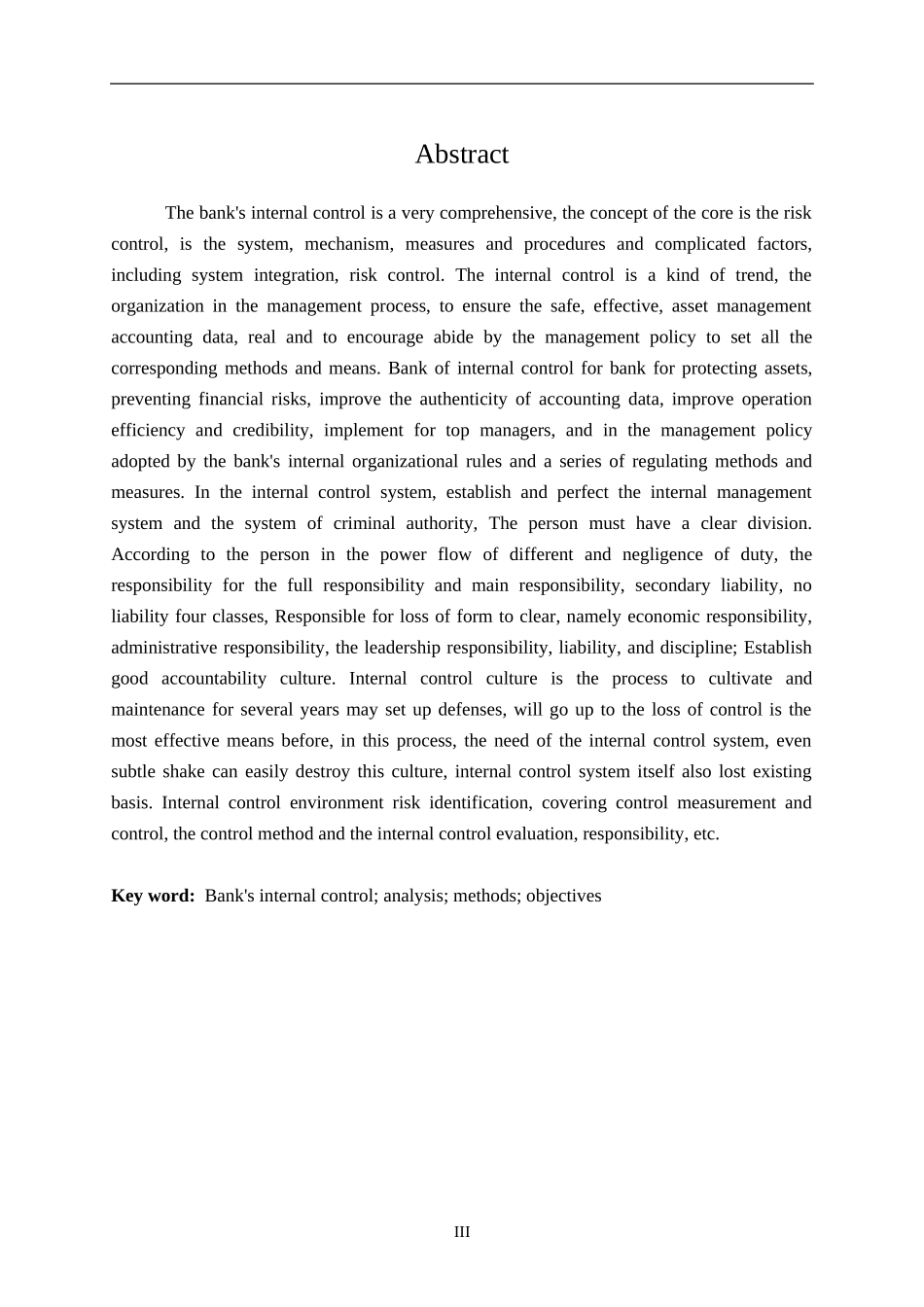 Abstract

The bank's internal control is a very comprehensive, the concept of the core is the risk control, is the system, mechanism, measures and procedures and complicated factors, including system integration, risk control. The internal control is a kind of trend, the organization in the management process, to ensure the safe, effective, asset management accounting data, real and to encourage abide by the management policy to set all the corresponding methods and means. Bank of internal control for bank for protecting assets, preventing financial risks, improve the authenticity of accounting data, improve operation efficiency and credibility, implement for top managers, and in the management policy adopted by the bank's internal organizational rules and a series of regulating methods and measures. In the internal control system, establish and perfect the internal management system and the system of criminal authority, The person must have a clear division. According to the person in the power flow of different and negligence of duty, the responsibility for the full responsibility and main responsibility, secondary liability, no liability four classes, Responsible for loss of form to clear, namely economic responsibility, administrative responsibility, the leadership responsibility, liability, and discipline; Establish good accountability culture. Internal control culture is the process to cultivate and maintenance for several years may set up defenses, will go up to the loss of control is the most effective means before, in this process, the need of the internal control system, even subtle shake can easily destroy this culture, internal control system itself also lost existing basis. Internal control environment risk identification, covering control measurement and control, the control method and the internal control evaluation, responsibility, etc.

Key word: Bank's internal control; analysis; methods; objectives

III